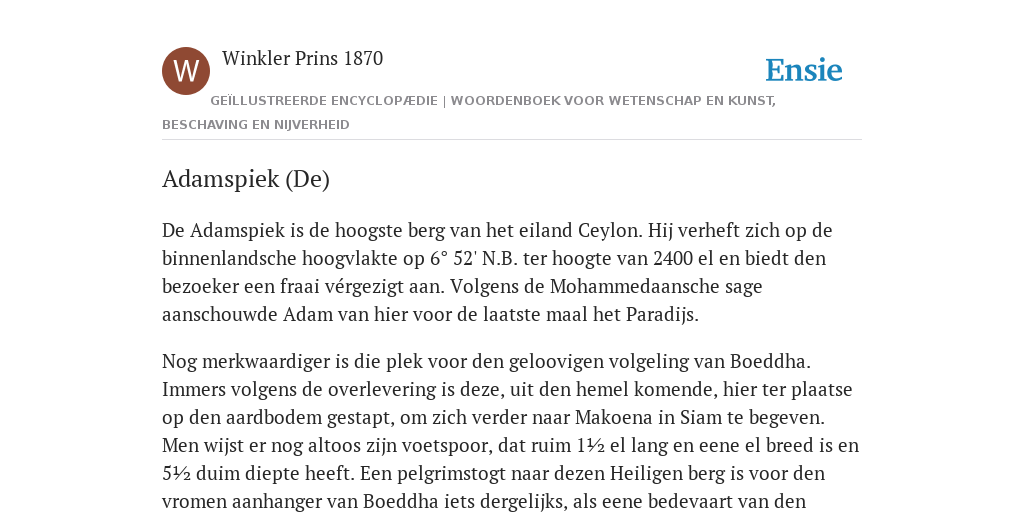 W

Winkler Prins 1870

Ensie

GEÏLLUSTREERDE ENCYCLOPÆDIE | WOORDENBOEK VOOR WETENSCHAP EN KUNST, BESCHAVING EN NIJVERHEID

Adamspiek (De)

De Adamspiek is de hoogste berg van het eiland Ceylon. Hij verheft zich op de binnenlandsche hoogvlakte op 6° 52' N.B. ter hoogte van 2400 el en biedt den bezoeker een fraai vérgezigt aan. Volgens de Mohammedaansche sage aanschouwde Adam van hier voor de laatste maal het Paradijs.

Nog merkwaardiger is die plek voor den geloovigen volgeling van Boeddha. Immers volgens de overlevering is deze, uit den hemel komende, hier ter plaatse op den aardbodem gestapt, om zich verder naar Makoena in Siam te begeven. Men wijst er nog altoos zijn voetspoor, dat ruim 1½ el lang en eene el breed is en 5½ duim diepte heeft. Een pelgrimstogt naar dezen Heiligen berg is voor den vromen aanhanger van Boeddha iets dergelijks, als eene bedevaart van den